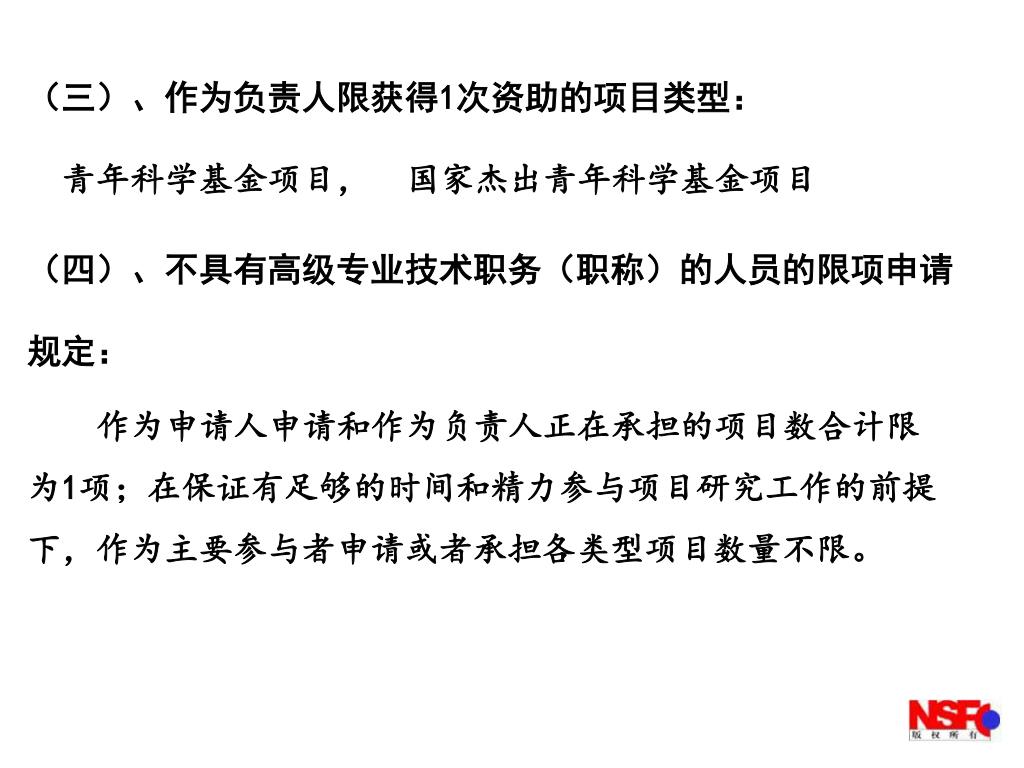 （三）、作为负责人限获得1次资助的项目类型：

青年科学基金项目，　国家杰出青年科学基金项目

（四）、不具有高级专业技术职务（职称）的人员的限项申请规定：

作为申请人申请和作为负责人正在承担的项目数合计限为1项；在保证有足够的时间和精力参与项目研究工作的前提下，作为主要参与者申请或者承担各类型项目数量不限。

NSFC
版权所有